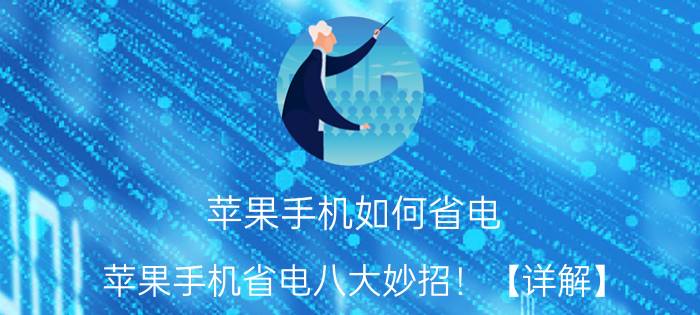 苹果手机如何省电

苹果手机省电八大妙招！【详解】